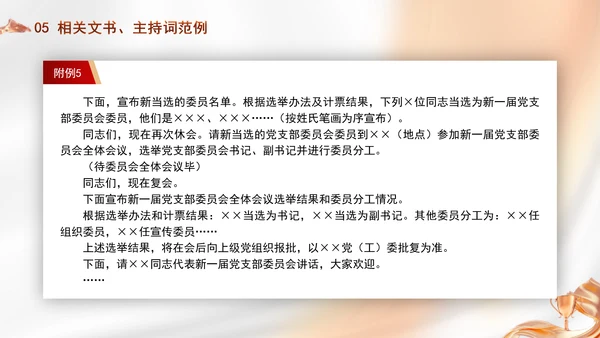 05 相关文书、主持词范例

附例5

下面，宣布新当选的委员名单。根据选举办法及计票结果，下列×位同志当选为新一届党支部委员会委员，他们是×××、×××……（按姓氏笔画为序宣布）。

同志们，现在再次休会。请新当选的党支部委员会委员到××（地点）参加新一届党支部委员会全体会议，选举党支部委员会书记、副书记并进行委员分工。

（待委员会全体会议毕）

同志们，现在复会。

下面宣布新一届党支部委员会全体会议选举结果和委员分工情况。

根据选举办法和计票结果：××当选为书记，××当选为副书记。其他委员分工为：××任组织委员，××任宣传委员……

上述选举结果，将在会后向上级党组织报批，以××党（工）委批复为准。

下面，请××同志代表新一届党支部委员会讲话，大家欢迎。

……